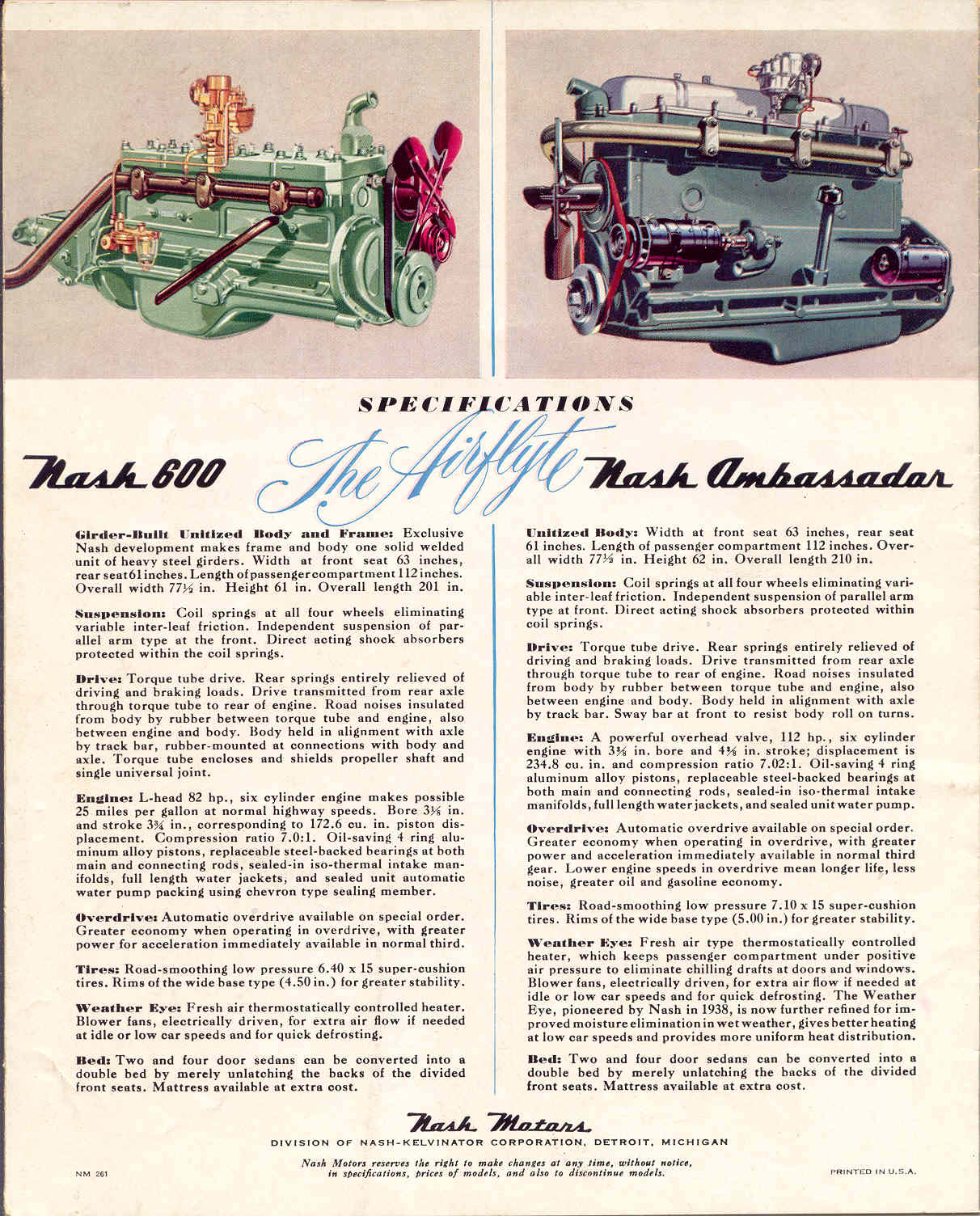 SPECIFICATIONS

Nash 600 The Airflyte Nash Ambassador

Girder-Built Unitized Body and Frame: Exclusive Nash development makes frame and body one solid welded unit of heavy steel girders. Width at front seat 63 inches, rear seat 61 inches. Length of passenger compartment 112 inches. Overall width 77½ in. Height 61 in. Overall length 201 in.

Suspension: Coil springs at all four wheels eliminating variable inter-leaf friction. Independent suspension of parallel arm type at the front. Direct acting shock absorbers protected within the coil springs.

Drive: Torque tube drive. Rear springs entirely relieved of driving and braking loads. Drive transmitted from rear axle through torque tube to rear of engine. Road noises insulated from body by rubber between torque tube and engine, also between engine and body. Body held in alignment with axle by track bar, rubber-mounted at connections with body and axle. Torque tube encloses and shields propeller shaft and single universal joint.

Engine: L-head 82 hp., six cylinder engine makes possible 25 miles per gallon at normal highway speeds. Bore 3⅛ in. and stroke 3¾ in., corresponding to 172.6 cu. in. piston displacement. Compression ratio 7.0:1. Oil-saving 4 ring aluminum alloy pistons, replaceable steel-backed bearings at both main and connecting rods, sealed-in iso-thermal intake manifolds, full length water jackets, and sealed unit automatic water pump packing using chevron type sealing member.

Overdrive: Automatic overdrive available on special order. Greater economy when operating in overdrive, with greater power for acceleration immediately available in normal third.

Tires: Road-smoothing low pressure 6.40 x 15 super-cushion tires. Rims of the wide base type (4.50 in.) for greater stability.

Weather Eye: Fresh air thermostatically controlled heater. Blower fans, electrically driven, for extra air flow if needed at idle or low car speeds and for quick defrosting.

Bed: Two and four door sedans can be converted into a double bed by merely unlatching the backs of the divided front seats. Mattress available at extra cost.

Unitized Body: Width at front seat 63 inches, rear seat 61 inches. Length of passenger compartment 112 inches. Overall width 77½ in. Height 62 in. Overall length 210 in.

Suspension: Coil springs at all four wheels eliminating variable inter-leaf friction. Independent suspension of parallel arm type at front. Direct acting shock absorbers protected within coil springs.

Drive: Torque tube drive. Rear springs entirely relieved of driving and braking loads. Drive transmitted from rear axle through torque tube to rear of engine. Road noises insulated from body by rubber between torque tube and engine, also between engine and body. Body held in alignment with axle by track bar. Sway bar at front to resist body roll on turns.

Engine: A powerful overhead valve, 112 hp., six cylinder engine with 3⅜ in. bore and 4⅜ in. stroke; displacement is 234.8 cu. in. and compression ratio 7.02:1. Oil-saving 4 ring aluminum alloy pistons, replaceable steel-backed bearings at both main and connecting rods, sealed-in iso-thermal intake manifolds, full length water jackets, and sealed unit water pump.

Overdrive: Automatic overdrive available on special order. Greater economy when operating in overdrive, with greater power and acceleration immediately available in normal third gear. Lower engine speeds in overdrive mean longer life, less noise, greater oil and gasoline economy.

Tires: Road-smoothing low pressure 7.10 x 15 super-cushion tires. Rims of the wide base type (5.00 in.) for greater stability.

Weather Eye: Fresh air type thermostatically controlled heater, which keeps passenger compartment under positive air pressure to eliminate chilling drafts at doors and windows. Blower fans, electrically driven, for extra air flow if needed at idle or low car speeds and for quick defrosting. The Weather Eye, pioneered by Nash in 1938, is now further refined for improved moisture elimination in wet weather, gives better heating at low car speeds and provides more uniform heat distribution.

Bed: Two and four door sedans can be converted into a double bed by merely unlatching the backs of the divided front seats. Mattress available at extra cost.

Nash Motors
DIVISION OF NASH-KELVINATOR CORPORATION, DETROIT, MICHIGAN

NM 261

Nash Motors reserves the right to make changes at any time, without notice, in specifications, prices of models, and also to discontinue models.

PRINTED IN U.S.A.